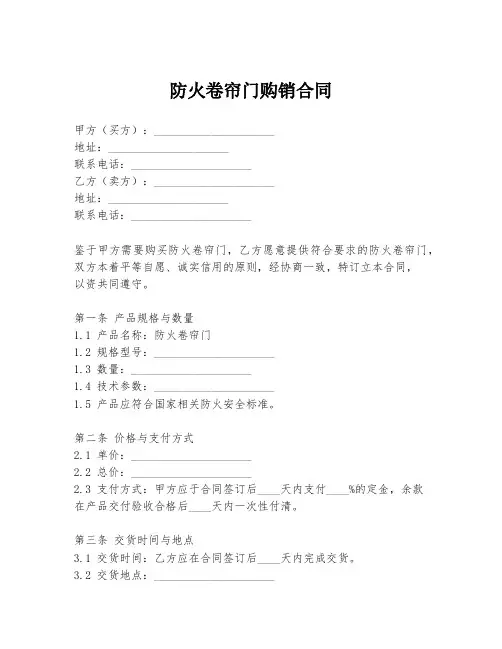 防火卷帘门购销合同

甲方（买方）：____________________
地址：____________________
联系电话：____________________
乙方（卖方）：____________________
地址：____________________
联系电话：____________________

鉴于甲方需要购买防火卷帘门，乙方愿意提供符合要求的防火卷帘门，双方本着平等自愿、诚实信用的原则，经协商一致，特订立本合同，以资共同遵守。

第一条 产品规格与数量
1.1 产品名称：防火卷帘门
1.2 规格型号：____________________
1.3 数量：____________________
1.4 技术参数：____________________
1.5 产品应符合国家相关防火安全标准。

第二条 价格与支付方式
2.1 单价：____________________
2.2 总价：____________________
2.3 支付方式：甲方应于合同签订后____天内支付____%的定金，余款在产品交付验收合格后____天内一次性付清。

第三条 交货时间与地点
3.1 交货时间：乙方应在合同签订后____天内完成交货。
3.2 交货地点：____________________